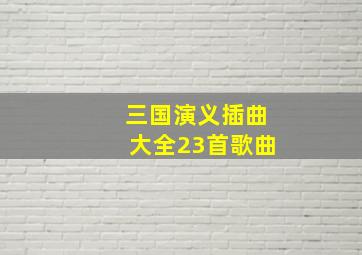 三国演义插曲
大全23首歌曲